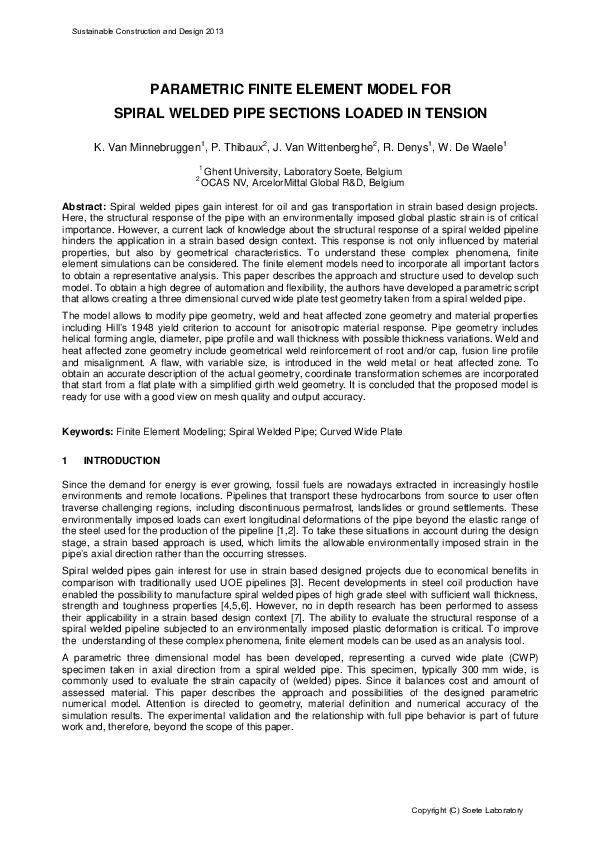 Sustainable Construction and Design 2013

PARAMETRIC FINITE ELEMENT MODEL FOR SPIRAL WELDED PIPE SECTIONS LOADED IN TENSION

K. Van Minnebruggen$^1$, P. Thibaux$^2$, J. Van Wittenberghe$^2$, R. Denys$^1$, W. De Waele$^1$

$^1$ Ghent University, Laboratory Soete, Belgium
$^2$ OCAS NV, ArcelorMittal Global R&D, Belgium

Abstract: Spiral welded pipes gain interest for oil and gas transportation in strain based design projects. Here, the structural response of the pipe with an environmentally imposed global plastic strain is of critical importance. However, a current lack of knowledge about the structural response of a spiral welded pipeline hinders the application in a strain based design context. This response is not only influenced by material properties, but also by geometrical characteristics. To understand these complex phenomena, finite element simulations can be considered. The finite element models need to incorporate all important factors to obtain a representative analysis. This paper describes the approach and structure used to develop such model. To obtain a high degree of automation and flexibility, the authors have developed a parametric script that allows creating a three dimensional curved wide plate test geometry taken from a spiral welded pipe.

The model allows to modify pipe geometry, weld and heat affected zone geometry and material properties including Hill's 1948 yield criterion to account for anisotropic material response. Pipe geometry includes helical forming angle, diameter, pipe profile and wall thickness with possible thickness variations. Weld and heat affected zone geometry include geometrical weld reinforcement of root and/or cap, fusion line profile and misalignment. A flaw, with variable size, is introduced in the weld metal or heat affected zone. To obtain an accurate description of the actual geometry, coordinate transformation schemes are incorporated that start from a flat plate with a simplified girth weld geometry. It is concluded that the proposed model is ready for use with a good view on mesh quality and output accuracy.

Keywords: Finite Element Modeling; Spiral Welded Pipe; Curved Wide Plate

1 INTRODUCTION

Since the demand for energy is ever growing, fossil fuels are nowadays extracted in increasingly hostile environments and remote locations. Pipelines that transport these hydrocarbons from source to user often traverse challenging regions, including discontinuous permafrost, landslides or ground settlements. These environmentally imposed loads can exert longitudinal deformations of the pipe beyond the elastic range of the steel used for the production of the pipeline [1,2]. To take these situations in account during the design stage, a strain based approach is used, which limits the allowable environmentally imposed strain in the pipe's axial direction rather than the occurring stresses.

Spiral welded pipes gain interest for use in strain based designed projects due to economical benefits in comparison with traditionally used UOE pipelines [3]. Recent developments in steel coil production have enabled the possibility to manufacture spiral welded pipes of high grade steel with sufficient wall thickness, strength and toughness properties [4,5,6]. However, no in depth research has been performed to assess their applicability in a strain based design context [7]. The ability to evaluate the structural response of a spiral welded pipeline subjected to an environmentally imposed plastic deformation is critical. To improve the understanding of these complex phenomena, finite element models can be used as an analysis tool.

A parametric three dimensional model has been developed, representing a curved wide plate (CWP) specimen taken in axial direction from a spiral welded pipe. This specimen, typically 300 mm wide, is commonly used to evaluate the strain capacity of (welded) pipes. Since it balances cost and amount of assessed material. This paper describes the approach and possibilities of the designed parametric numerical model. Attention is directed to geometry, material definition and numerical accuracy of the simulation results. The experimental validation and the relationship with full pipe behavior is part of future work and, therefore, beyond the scope of this paper.

Copyright (C) Soete Laboratory